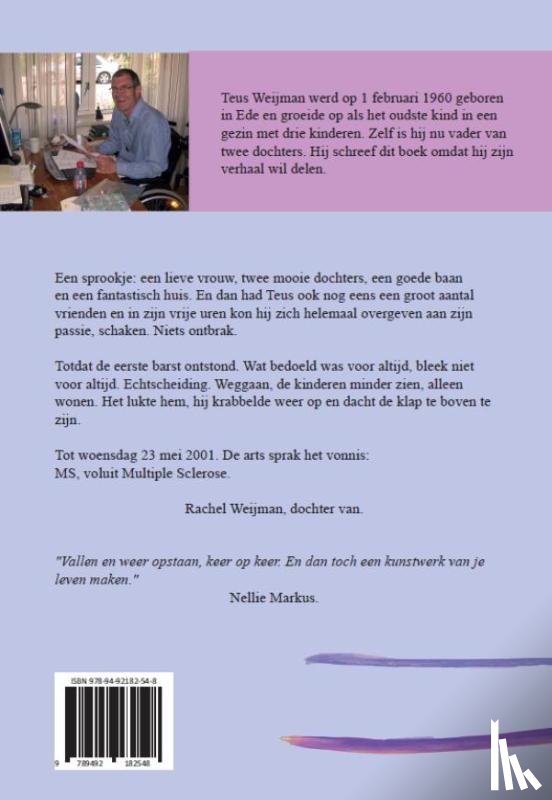 Teus Weijman werd op 1 februari 1960 geboren in Ede en groeide op als het oudste kind in een gezin met drie kinderen. Zelf is hij nu vader van twee dochters. Hij schreef dit boek omdat hij zijn verhaal wil delen.

Een sprookje: een lieve vrouw, twee mooie dochters, een goede baan en een fantastisch huis. En dan had Teus ook nog eens een groot aantal vrienden en in zijn vrije uren kon hij zich helemaal overgeven aan zijn passie, schaken. Niets ontbrak.

Totdat de eerste barst ontstond. Wat bedoeld was voor altijd, bleek niet voor altijd. Echtscheiding. Weggaan, de kinderen minder zien, alleen wonen. Het lukte hem, hij krabbelde weer op en dacht de klap te boven te zijn.

Tot woensdag 23 mei 2001. De arts sprak het vonnis: MS, voluit Multiple Sclerose.

Rachel Weijman, dochter van.

"Vallen en weer opstaan, keer op keer. En dan toch een kunstwerk van je leven maken."

Nellie Markus.

ISBN 978-94-92182-54-8

9 789492 182548